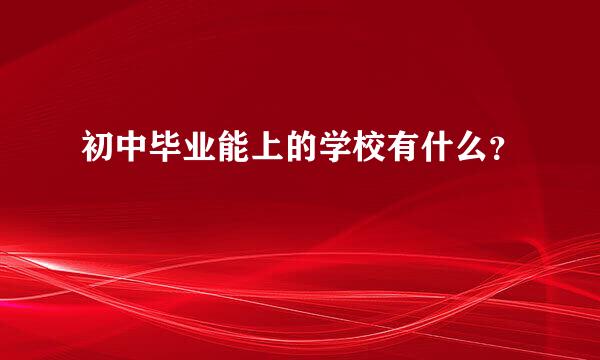 初中毕业能上的学校有什么?